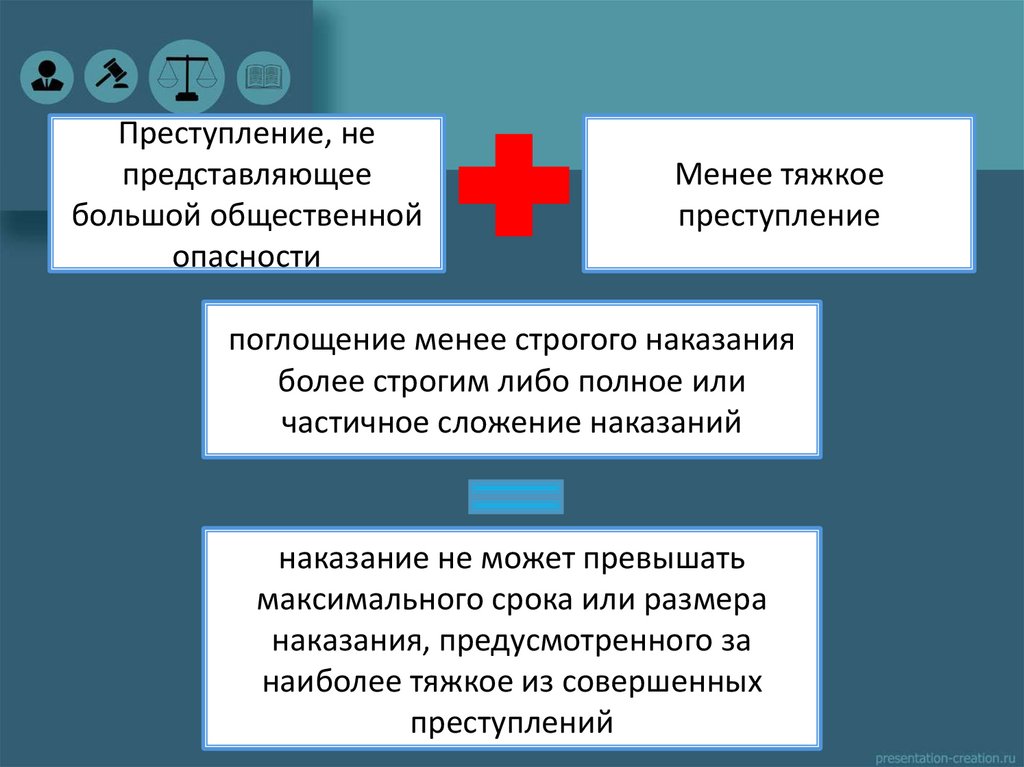 Преступление, не представляющее большой общественной опасности

Менее тяжкое преступление

поглощение менее строгого наказания более строгим либо полное или частичное сложение наказаний

наказание не может превышать максимального срока или размера наказания, предусмотренного за наиболее тяжкое из совершенных преступлений

presentation-creation.ru